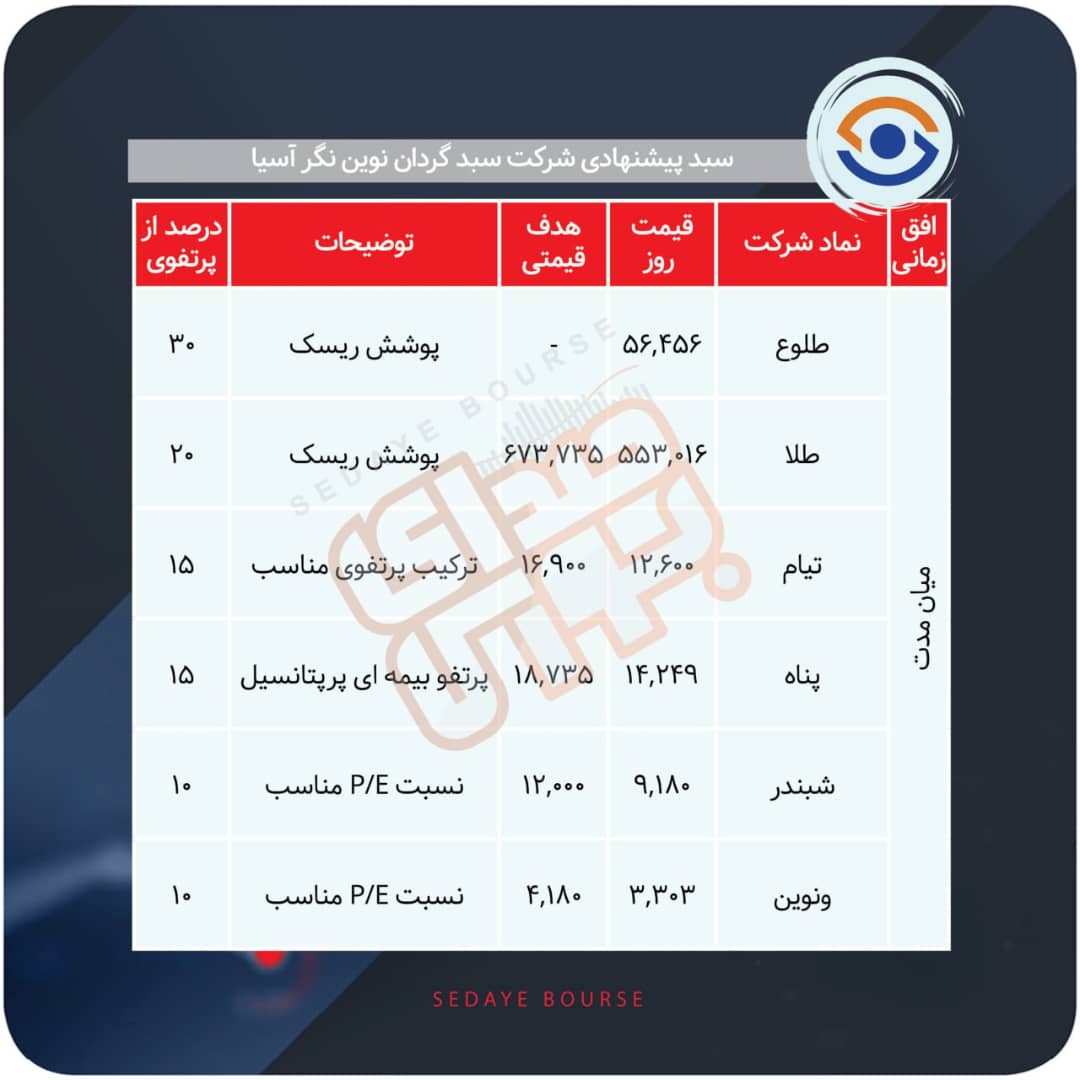 سبد پیشنهادی شرکت سبد گردان نوین نگر آسیا

| افق زمانی | نماد شرکت | قیمت روز | هدف قیمتی | توضیحات | درصد از پرتفوی |
|---|---|---|---|---|---|
| میان مدت | طلوع | ۵۶,۴۵۶ | - | پوشش ریسک | ۳۰ |
| | طلا | ۵۵۳,۰۱۶ | ۶۷۳,۷۳۵ | پوشش ریسک | ۲۰ |
| | تیام | ۱۲,۶۰۰ | ۱۶,۹۰۰ | ترکیب پرتفوی مناسب | ۱۵ |
| | پناه | ۱۴,۲۴۹ | ۱۸,۷۳۵ | پرتفو بیمه ای پرپتانسیل | ۱۵ |
| | شبندر | ۹,۱۸۰ | ۱۲,۰۰۰ | نسبت P/E مناسب | ۱۰ |
| | ونوین | ۳,۳۰۳ | ۴,۱۸۰ | نسبت P/E مناسب | ۱۰ |

SEDAYE BOURSE

SEDAYE BOURSE